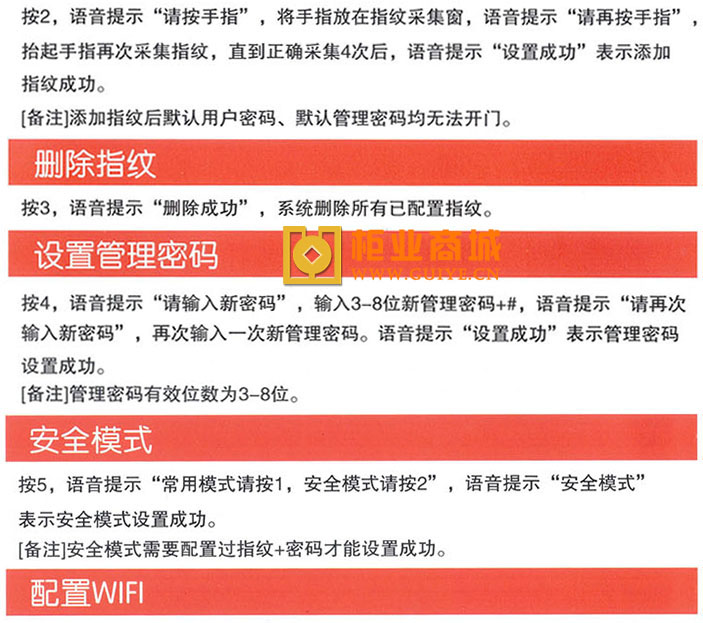 按2，语音提示“请按手指”，将手指放在指纹采集窗，语音提示“请再按手指”，抬起手指再次采集指纹，直到正确采集4次后，语音提示“设置成功”表示添加指纹成功。

[备注]添加指纹后默认用户密码、默认管理密码均无法开门。

删除指纹

按3，语音提示“删除成功”，系统删除所有已配置指纹。

设置管理密码

按4，语音提示“请输入新密码”，输入3-8位新管理密码+#，语音提示“请再次输入新密码”，再次输入一次新管理密码。语音提示“设置成功”表示管理密码设置成功。

[备注]管理密码有效位数为3-8位。

安全模式

按5，语音提示“常用模式请按1，安全模式请按2”，语音提示“安全模式”表示安全模式设置成功。

[备注]安全模式需要配置过指纹+密码才能设置成功。

配置WIFI

柜业商城
WWW.GUIYE.CN